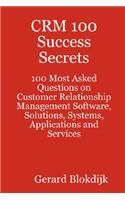 CRM 100 Success Secrets

100 Most Asked Questions on Customer Relationship Management Software, Solutions, Systems, Applications and Services

Gerard Blokdijk